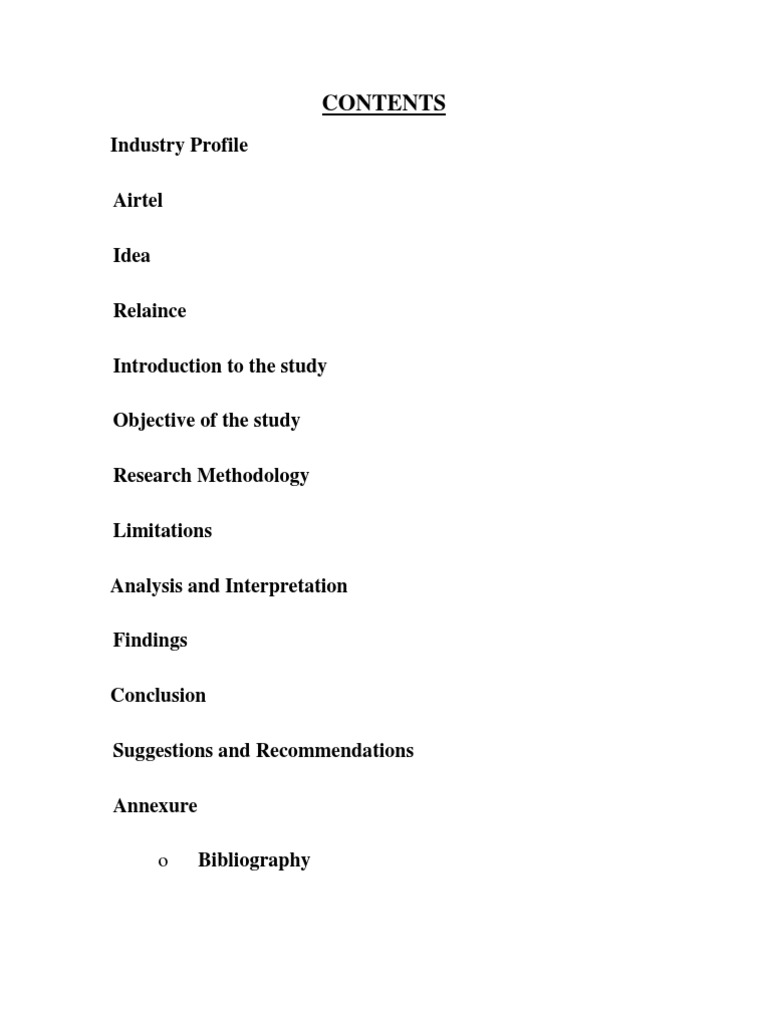 CONTENTS

Industry Profile

Airtel

Idea

Relaince

Introduction to the study

Objective of the study

Research Methodology

Limitations

Analysis and Interpretation

Findings

Conclusion

Suggestions and Recommendations

Annexure

o Bibliography